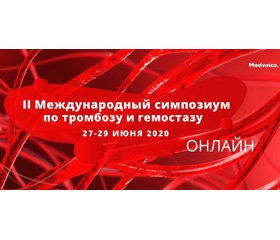 Medvoice.

II Международный симпозиум по тромбозу и гемостазу

27-29 ИЮНЯ 2020

ОНЛАЙН